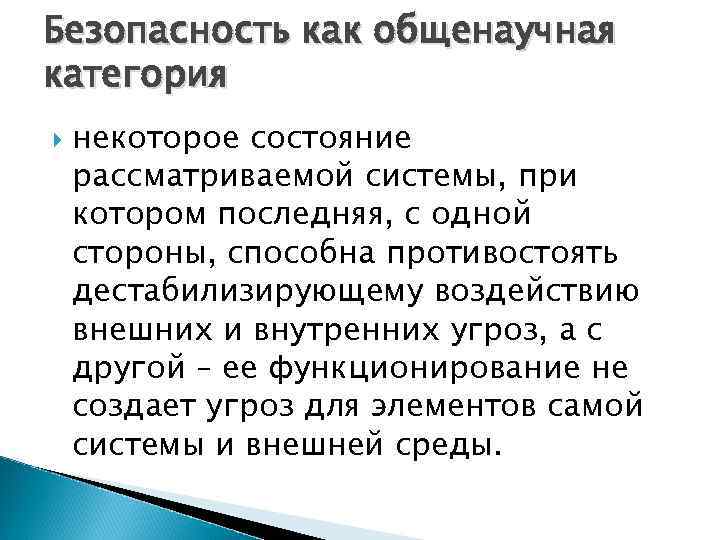 Безопасность как общенаучная категория

некоторое состояние рассматриваемой системы, при котором последняя, с одной стороны, способна противостоять дестабилизирующему воздействию внешних и внутренних угроз, а с другой – ее функционирование не создает угроз для элементов самой системы и внешней среды.